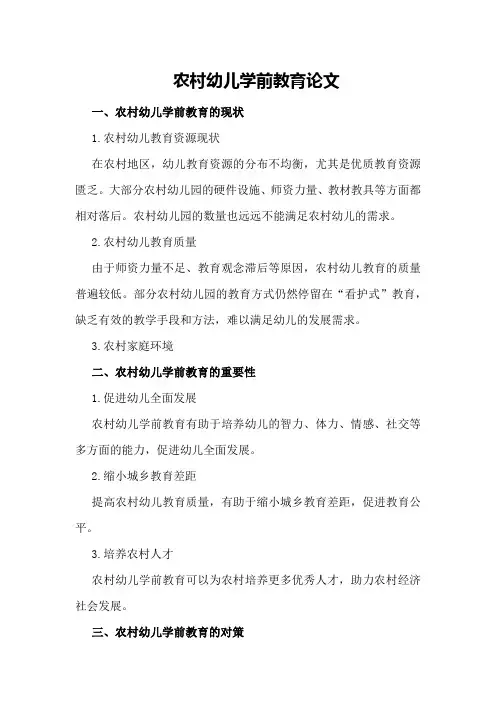 农村幼儿学前教育论文

一、农村幼儿学前教育的现状

1.农村幼儿教育资源现状

在农村地区，幼儿教育资源的分布不均衡，尤其是优质教育资源匮乏。大部分农村幼儿园的硬件设施、师资力量、教材教具等方面都相对落后。农村幼儿园的数量也远远不能满足农村幼儿的需求。

2.农村幼儿教育质量

由于师资力量不足、教育观念滞后等原因，农村幼儿教育的质量普遍较低。部分农村幼儿园的教育方式仍然停留在“看护式”教育，缺乏有效的教学手段和方法，难以满足幼儿的发展需求。

3.农村家庭环境

二、农村幼儿学前教育的重要性

1.促进幼儿全面发展

农村幼儿学前教育有助于培养幼儿的智力、体力、情感、社交等多方面的能力，促进幼儿全面发展。

2.缩小城乡教育差距

提高农村幼儿教育质量，有助于缩小城乡教育差距，促进教育公平。

3.培养农村人才

农村幼儿学前教育可以为农村培养更多优秀人才，助力农村经济社会发展。

三、农村幼儿学前教育的对策